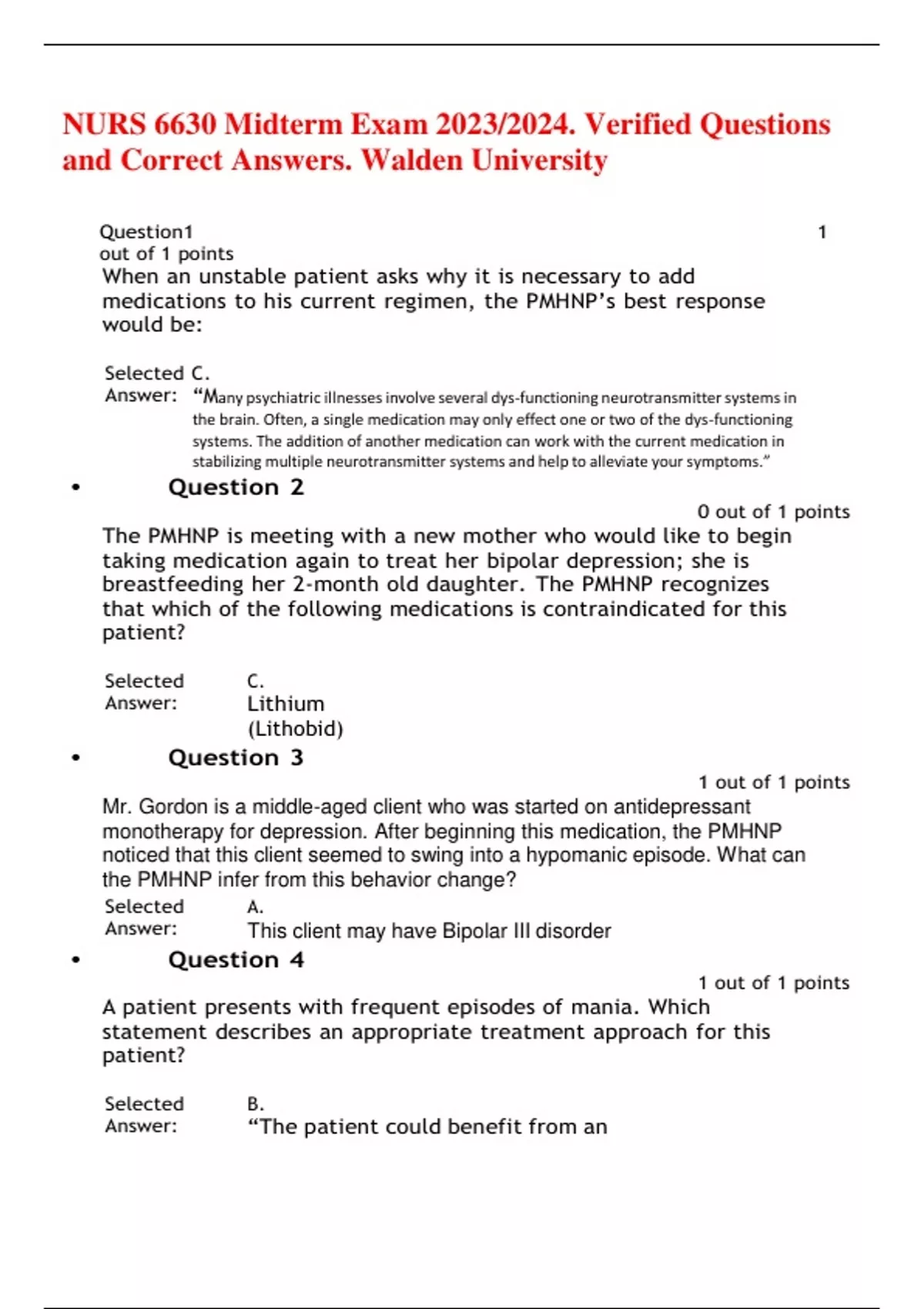 NURS 6630 Midterm Exam 2023/2024. Verified Questions and Correct Answers. Walden University

Question1 1
out of 1 points
When an unstable patient asks why it is necessary to add medications to his current regimen, the PMHNP's best response would be:

Selected Answer: C.
"Many psychiatric illnesses involve several dys-functioning neurotransmitter systems in the brain. Often, a single medication may only effect one or two of the dys-functioning systems. The addition of another medication can work with the current medication in stabilizing multiple neurotransmitter systems and help to alleviate your symptoms."

• Question 2
0 out of 1 points
The PMHNP is meeting with a new mother who would like to begin taking medication again to treat her bipolar depression; she is breastfeeding her 2-month old daughter. The PMHNP recognizes that which of the following medications is contraindicated for this patient?

Selected Answer: C.
Lithium (Lithobid)

• Question 3
1 out of 1 points
Mr. Gordon is a middle-aged client who was started on antidepressant monotherapy for depression. After beginning this medication, the PMHNP noticed that this client seemed to swing into a hypomanic episode. What can the PMHNP infer from this behavior change?

Selected Answer: A.
This client may have Bipolar III disorder

• Question 4
1 out of 1 points
A patient presents with frequent episodes of mania. Which statement describes an appropriate treatment approach for this patient?

Selected Answer: B.
"The patient could benefit from an